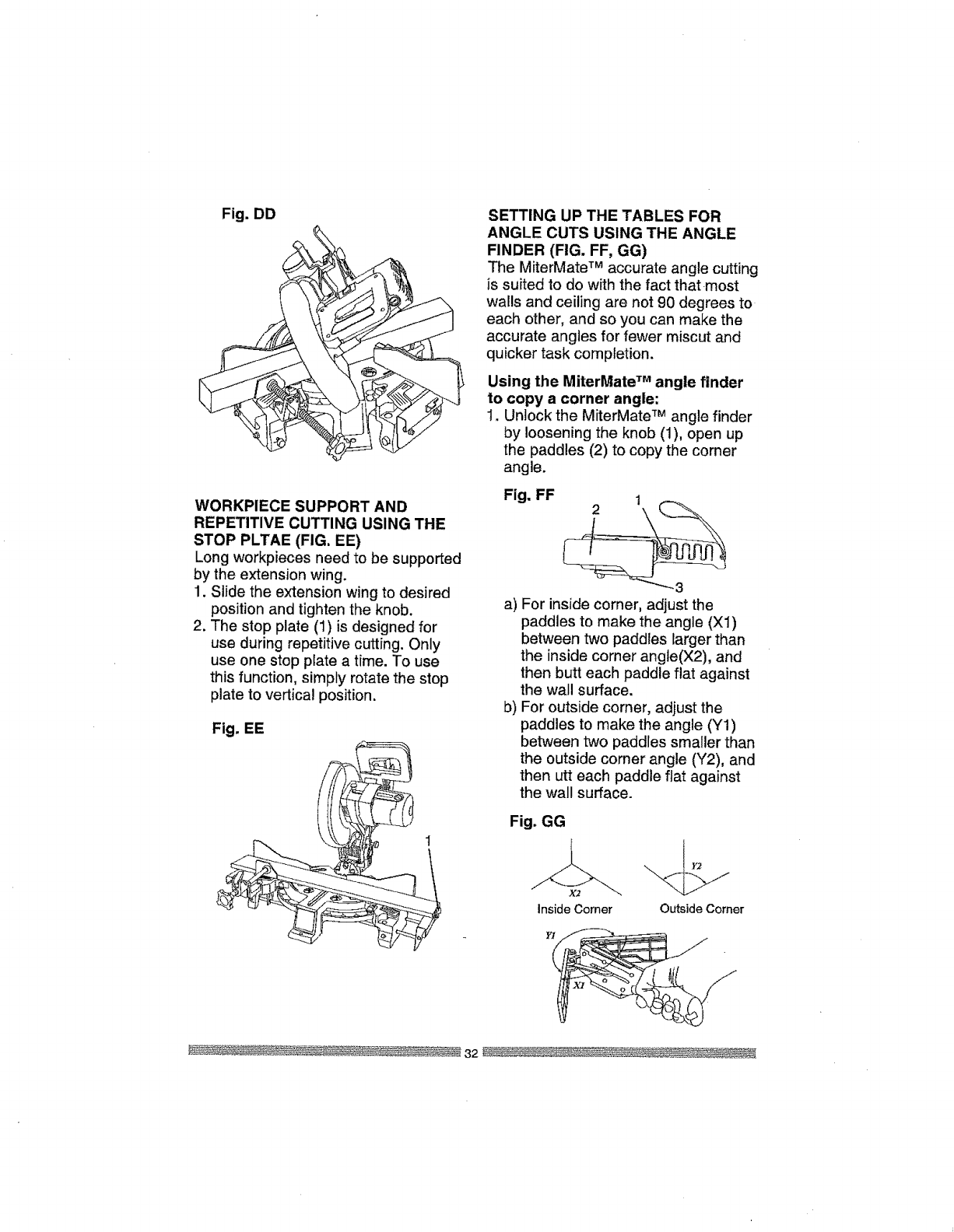 Fig. DD

WORKPIECE SUPPORT AND REPETITIVE CUTTING USING THE STOP PLTAE (FIG. EE)
Long workpieces need to be supported by the extension wing.
1. Slide the extension wing to desired position and tighten the knob.
2. The stop plate (1) is designed for use during repetitive cutting. Only use one stop plate a time. To use this function, simply rotate the stop plate to vertical position.

Fig. EE

1

SETTING UP THE TABLES FOR ANGLE CUTS USING THE ANGLE FINDER (FIG. FF, GG)
The MiterMate™ accurate angle cutting is suited to do with the fact that most walls and ceiling are not 90 degrees to each other, and so you can make the accurate angles for fewer miscut and quicker task completion.

Using the MiterMate™ angle finder to copy a corner angle:
1. Unlock the MiterMate™ angle finder by loosening the knob (1), open up the paddles (2) to copy the corner angle.

Fig. FF
2
1
3

a) For inside corner, adjust the paddles to make the angle (X1) between two paddles larger than the inside corner angle(X2), and then butt each paddle flat against the wall surface.
b) For outside corner, adjust the paddles to make the angle (Y1) between two paddles smaller than the outside corner angle (Y2), and then utt each paddle flat against the wall surface.

Fig. GG

X2
Inside Corner
Y2
Outside Corner
Y1
X1

32